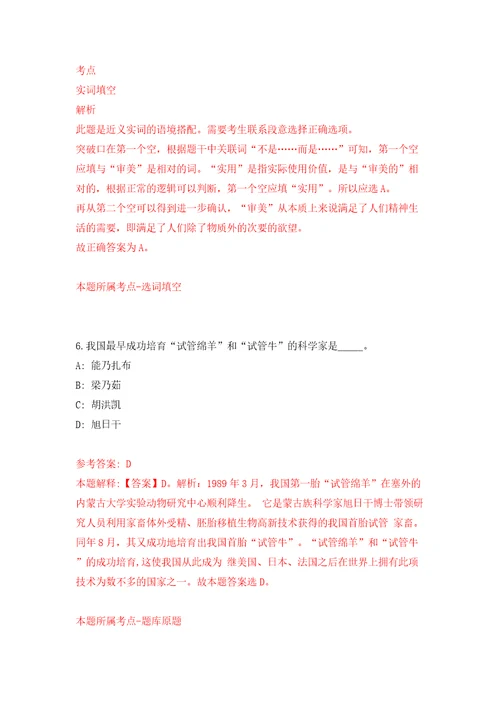 考点
实词填空
解析
此题是近义实词的语境搭配。需要考生联系段意选择正确选项。
突破口在第一个空，根据题干中关联词“不是……而是……”可知，第一个空应填与“审美”是相对的词。“实用”是指实际使用价值，是与“审美的”相对的，根据正常的逻辑可以判断，第一个空应填“实用”。所以应选A。
再从第二个空可以得到进一步确认，“审美”从本质上来说满足了人们精神生活的需要，即满足了人们除了物质外的次要的欲望。
故正确答案为A。

本题所属考点-选词填空

6.我国最早成功培育“试管绵羊”和“试管牛”的科学家是_____。
A: 能乃扎布
B: 梁乃茹
C: 胡洪凯
D: 旭日干

参考答案: D
本题解释:【答案】D。解析：1989年3月，我国第一胎“试管绵羊”在塞外的内蒙古大学实验动物研究中心顺利降生。 它是蒙古族科学家旭日干博士带领研究人员利用家畜体外受精、胚胎移植生物高新技术获得的我国首胎试管 家畜。同年8月，其又成功地培育出我国首胎“试管牛”。“试管绵羊”和“试管牛”的成功培育,这使我国从此成为 继美国、日本、法国之后在世界上拥有此项技术为数不多的国家之一。故本题答案选D。

本题所属考点-题库原题